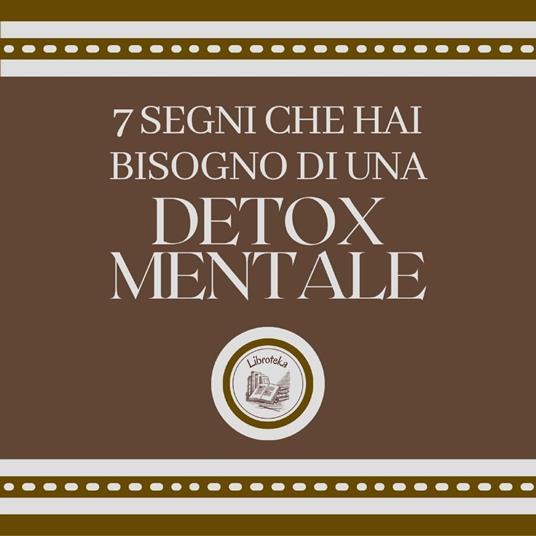 7 SEGNI CHE HAI BISOGNO DI UNA DETOX MENTALE

Libroteka